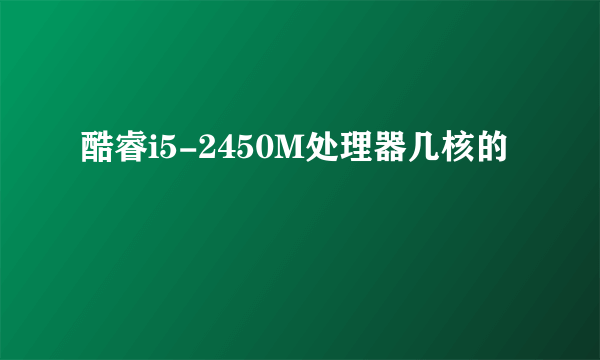 酷睿i5-2450M处理器几核的